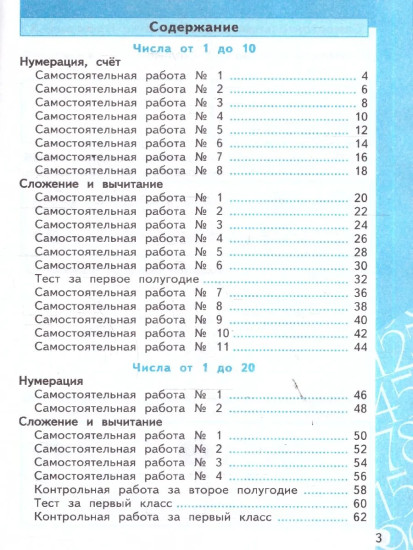 Содержание

Числа от 1 до 10

Нумерация, счёт
Самостоятельная работа № 1 ........ 4
Самостоятельная работа № 2 ........ 6
Самостоятельная работа № 3 ........ 8
Самостоятельная работа № 4 ........ 10
Самостоятельная работа № 5 ........ 12
Самостоятельная работа № 6 ........ 14
Самостоятельная работа № 7 ........ 16
Самостоятельная работа № 8 ........ 18

Сложение и вычитание
Самостоятельная работа № 1 ........ 20
Самостоятельная работа № 2 ........ 22
Самостоятельная работа № 3 ........ 24
Самостоятельная работа № 4 ........ 26
Самостоятельная работа № 5 ........ 28
Самостоятельная работа № 6 ........ 30
Тест за первое полугодие ........ 32
Самостоятельная работа № 7 ........ 36
Самостоятельная работа № 8 ........ 38
Самостоятельная работа № 9 ........ 40
Самостоятельная работа № 10 ........ 42
Самостоятельная работа № 11 ........ 44

Числа от 1 до 20

Нумерация
Самостоятельная работа № 1 ........ 46
Самостоятельная работа № 2 ........ 48

Сложение и вычитание
Самостоятельная работа № 1 ........ 50
Самостоятельная работа № 2 ........ 52
Самостоятельная работа № 3 ........ 54
Самостоятельная работа № 4 ........ 56
Контрольная работа за второе полугодие ........ 58
Тест за первый класс ........ 60
Контрольная работа за первый класс ........ 62

3